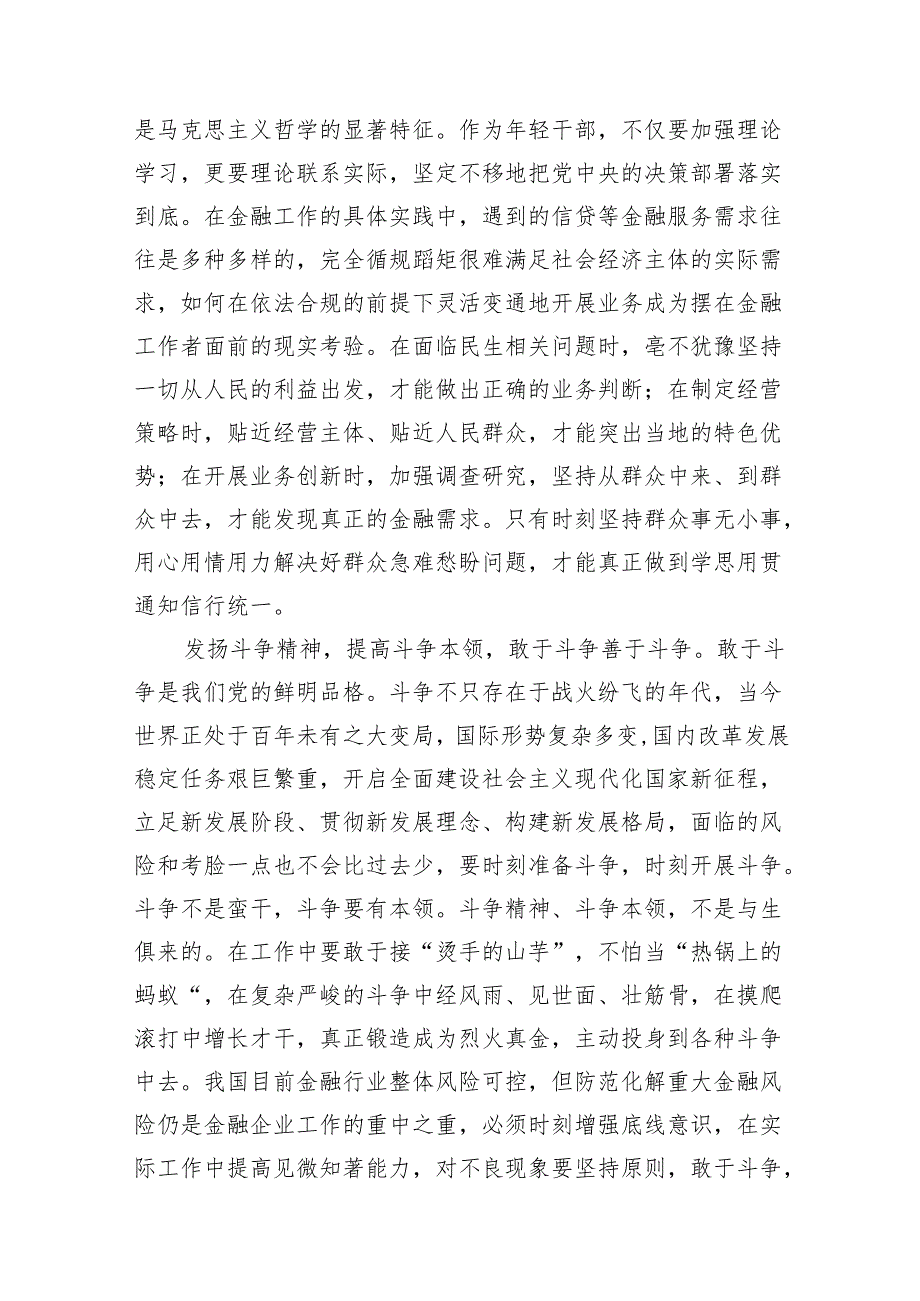 是马克思主义哲学的显著特征。作为年轻干部，不仅要加强理论学习，更要理论联系实际，坚定不移地把党中央的决策部署落实到底。在金融工作的具体实践中，遇到的信贷等金融服务需求往往是多种多样的，完全循规蹈矩很难满足社会经济主体的实际需求，如何在依法合规的前提下灵活变通地开展业务成为摆在金融工作者面前的现实考验。在面临民生相关问题时，毫不犹豫坚持一切从人民的利益出发，才能做出正确的业务判断；在制定经营策略时，贴近经营主体、贴近人民群众，才能突出当地的特色优势；在开展业务创新时，加强调查研究，坚持从群众中来、到群众中去，才能发现真正的金融需求。只有时刻坚持群众事无小事，用心用情用力解决好群众急难愁盼问题，才能真正做到学思用贯通知信行统一。

发扬斗争精神，提高斗争本领，敢于斗争善于斗争。敢于斗争是我们党的鲜明品格。斗争不只存在于战火纷飞的年代，当今世界正处于百年未有之大变局，国际形势复杂多变,国内改革发展稳定任务艰巨繁重，开启全面建设社会主义现代化国家新征程，立足新发展阶段、贯彻新发展理念、构建新发展格局，面临的风险和考脸一点也不会比过去少，要时刻准备斗争，时刻开展斗争。斗争不是蛮干，斗争要有本领。斗争精神、斗争本领，不是与生俱来的。在工作中要敢于接“烫手的山芋”，不怕当“热锅上的蚂蚁“，在复杂严峻的斗争中经风雨、见世面、壮筋骨，在摸爬滚打中增长才干，真正锻造成为烈火真金，主动投身到各种斗争中去。我国目前金融行业整体风险可控，但防范化解重大金融风险仍是金融企业工作的重中之重，必须时刻增强底线意识，在实际工作中提高见微知著能力，对不良现象要坚持原则，敢于斗争，